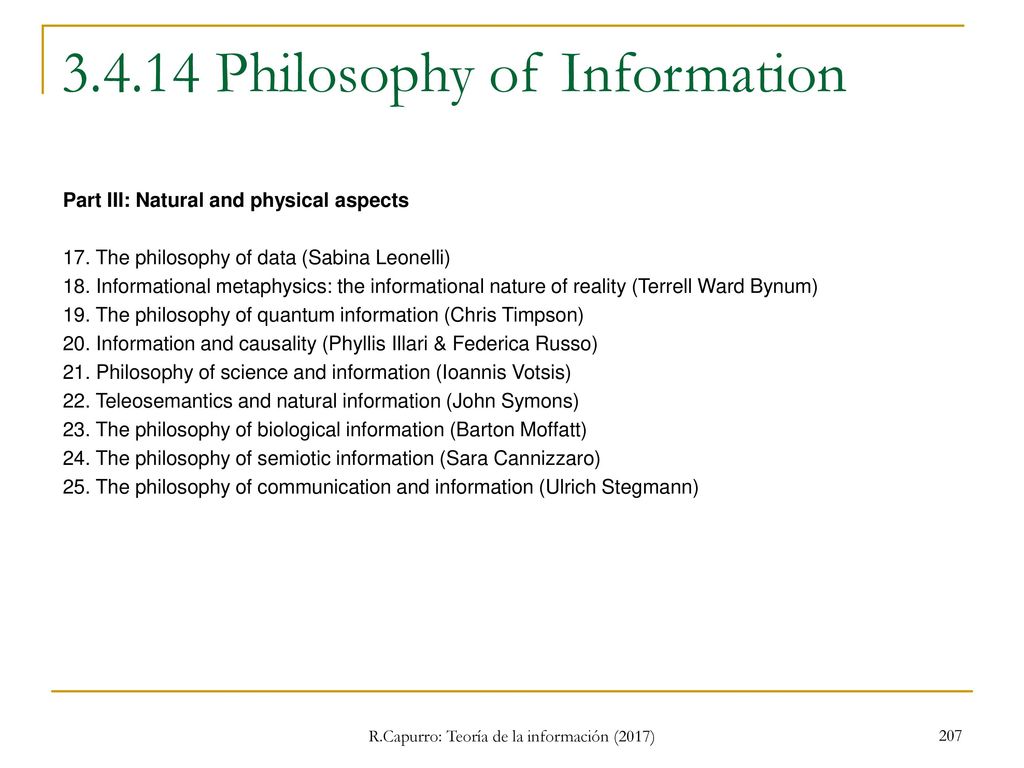 3.4.14 Philosophy of Information

Part III: Natural and physical aspects

17. The philosophy of data (Sabina Leonelli)
18. Informational metaphysics: the informational nature of reality (Terrell Ward Bynum)
19. The philosophy of quantum information (Chris Timpson)
20. Information and causality (Phyllis Illari & Federica Russo)
21. Philosophy of science and information (Ioannis Votsis)
22. Teleosemantics and natural information (John Symons)
23. The philosophy of biological information (Barton Moffatt)
24. The philosophy of semiotic information (Sara Cannizzaro)
25. The philosophy of communication and information (Ulrich Stegmann)

R.Capurro: Teoría de la información (2017)

207